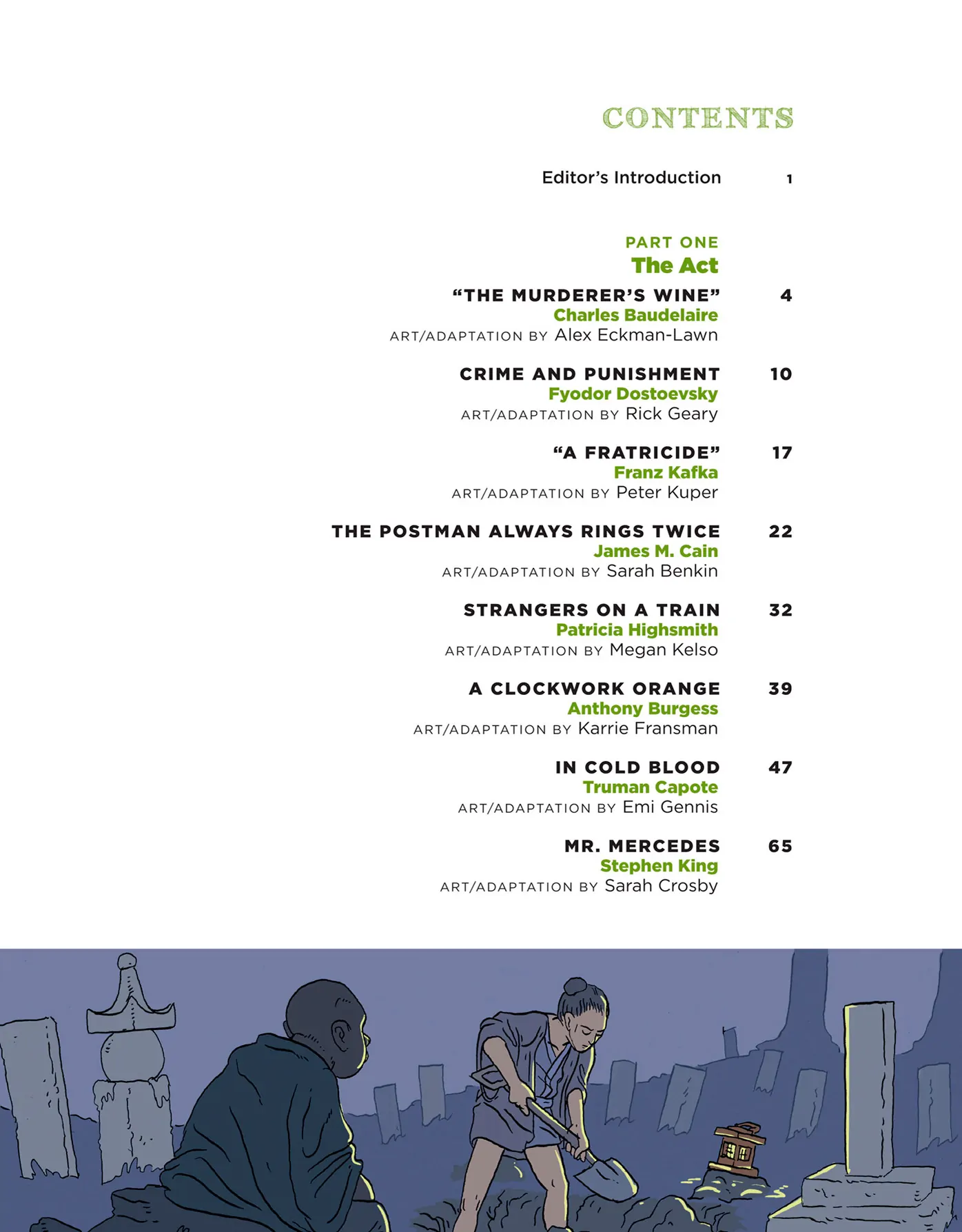 CONTENTS

Editor's Introduction 1

PART ONE
The Act

"THE MURDERER'S WINE" 4
Charles Baudelaire
ART/ADAPTATION BY Alex Eckman-Lawn

CRIME AND PUNISHMENT 10
Fyodor Dostoevsky
ART/ADAPTATION BY Rick Geary

"A FRATRICIDE" 17
Franz Kafka
ART/ADAPTATION BY Peter Kuper

THE POSTMAN ALWAYS RINGS TWICE 22
James M. Cain
ART/ADAPTATION BY Sarah Benkin

STRANGERS ON A TRAIN 32
Patricia Highsmith
ART/ADAPTATION BY Megan Kelso

A CLOCKWORK ORANGE 39
Anthony Burgess
ART/ADAPTATION BY Karrie Fransman

IN COLD BLOOD 47
Truman Capote
ART/ADAPTATION BY Emi Gennis

MR. MERCEDES 65
Stephen King
ART/ADAPTATION BY Sarah Crosby